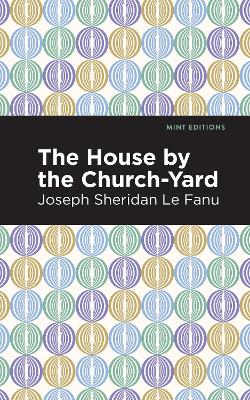 MINT EDITIONS

The House by the Church-Yard

Joseph Sheridan Le Fanu